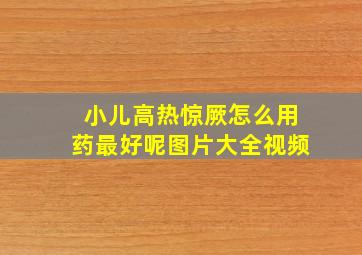 小儿高热惊厥怎么用药最好呢图片大全视频